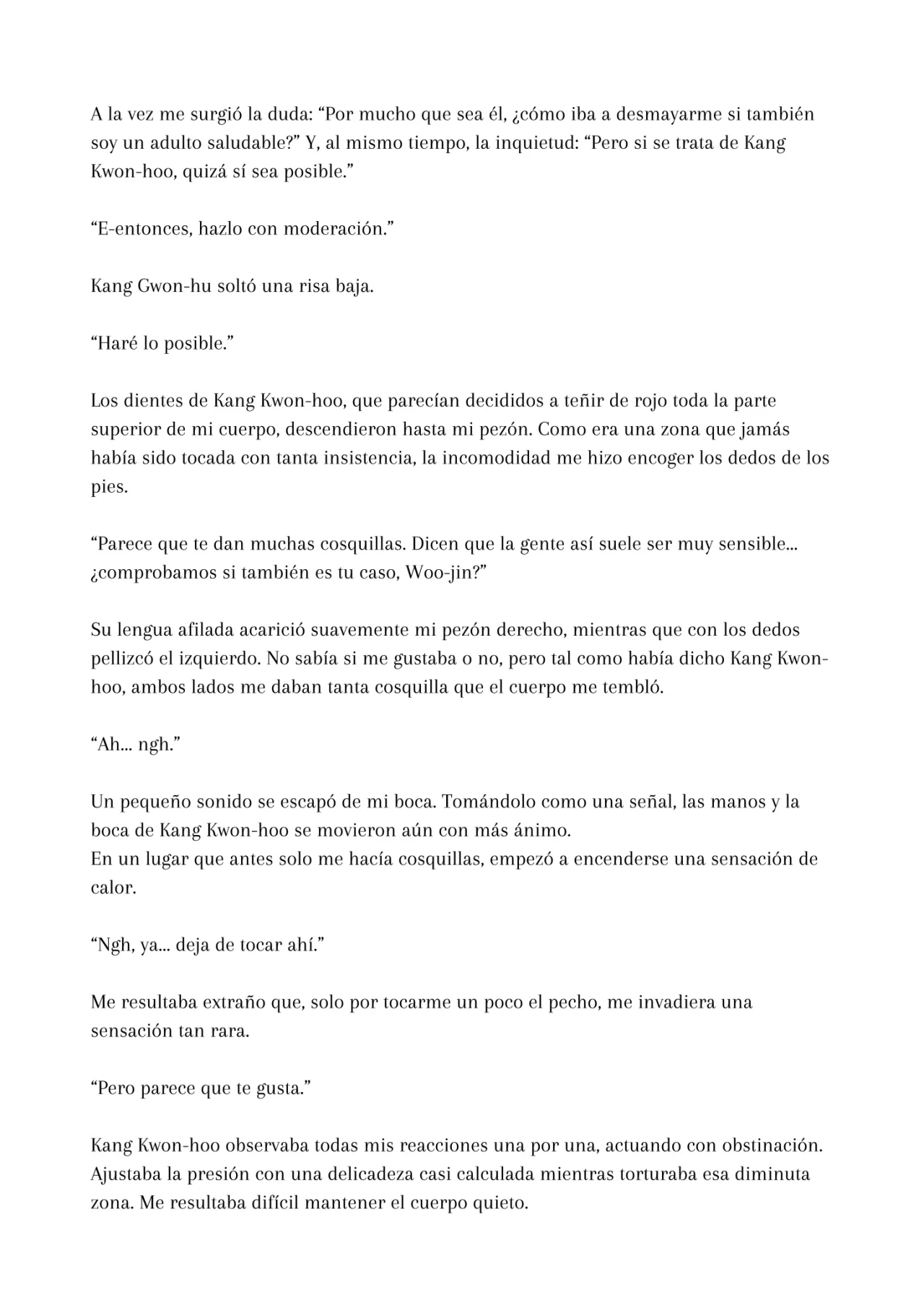 A la vez me surgió la duda: “Por mucho que sea él, ¿cómo iba a desmayarme si también soy un adulto saludable?” Y, al mismo tiempo, la inquietud: “Pero si se trata de Kang Kwon-hoo, quizá sí sea posible.”

“E-entonces, hazlo con moderación.”

Kang Gwon-hu soltó una risa baja.

“Haré lo posible.”

Los dientes de Kang Kwon-hoo, que parecían decididos a teñir de rojo toda la parte superior de mi cuerpo, descendieron hasta mi pezón. Como era una zona que jamás había sido tocada con tanta insistencia, la incomodidad me hizo encoger los dedos de los pies.

“Parece que te dan muchas cosquillas. Dicen que la gente así suele ser muy sensible... ¿comprobamos si también es tu caso, Woo-jin?”

Su lengua afilada acarició suavemente mi pezón derecho, mientras que con los dedos pellizcó el izquierdo. No sabía si me gustaba o no, pero tal como había dicho Kang Kwon-hoo, ambos lados me daban tanta cosquilla que el cuerpo me tembló.

“Ah... ngh.”

Un pequeño sonido se escapó de mi boca. Tomándolo como una señal, las manos y la boca de Kang Kwon-hoo se movieron aún con más ánimo.
En un lugar que antes solo me hacía cosquillas, empezó a encenderse una sensación de calor.

“Ngh, ya... deja de tocar ahí.”

Me resultaba extraño que, solo por tocarme un poco el pecho, me invadiera una sensación tan rara.

“Pero parece que te gusta.”

Kang Kwon-hoo observaba todas mis reacciones una por una, actuando con obstinación. Ajustaba la presión con una delicadeza casi calculada mientras torturaba esa diminuta zona. Me resultaba difícil mantener el cuerpo quieto.